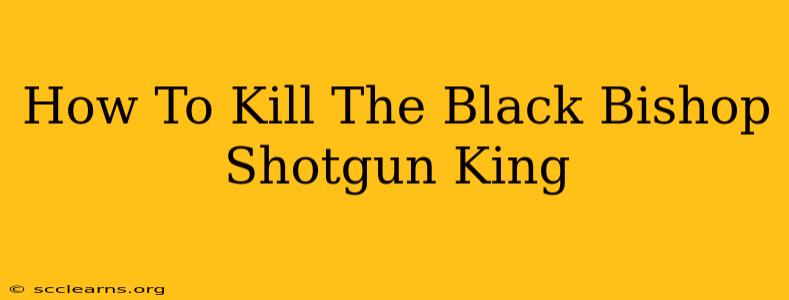 How To Kill The Black Bishop Shotgun King

© scclearns.org